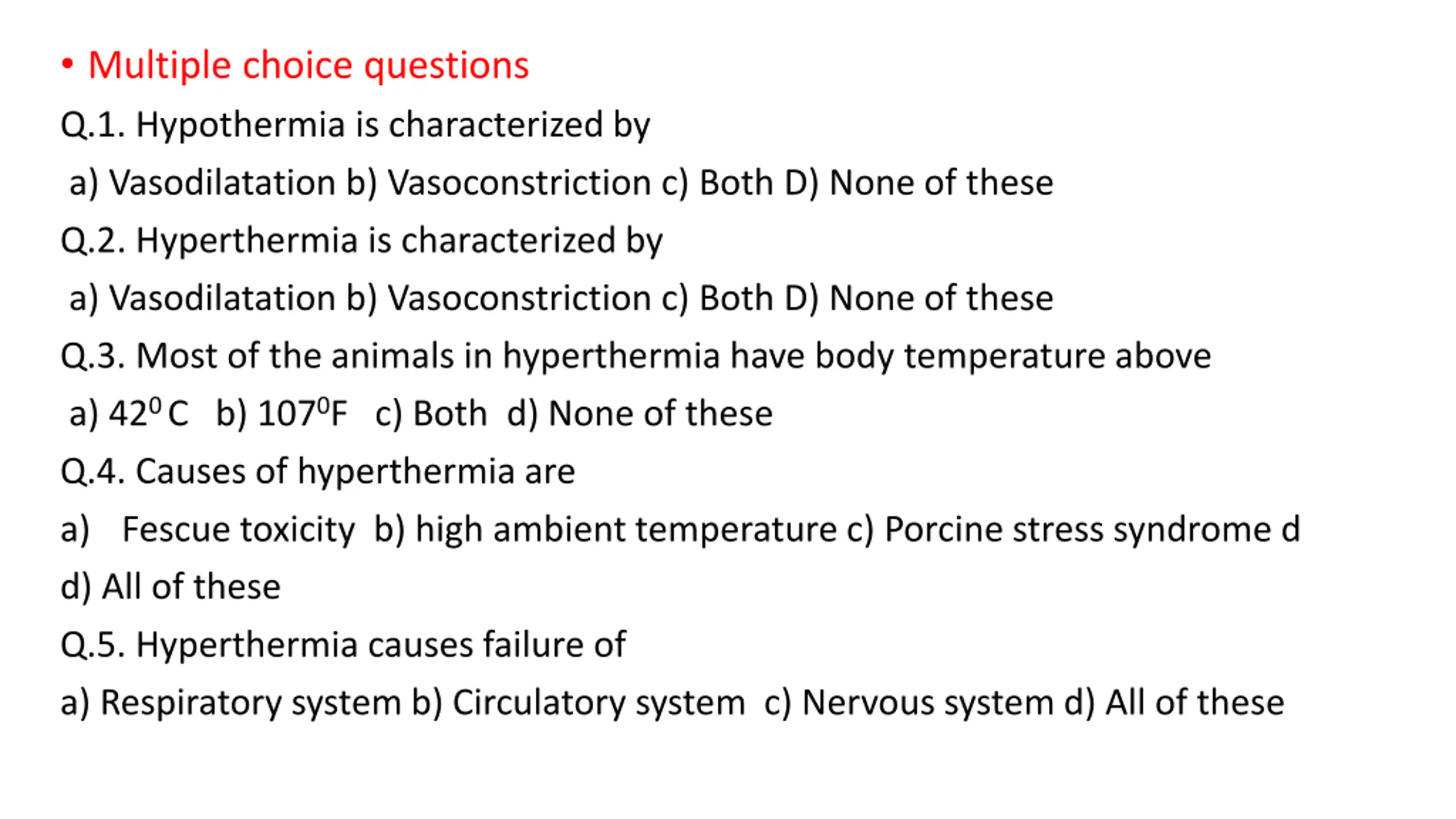 • Multiple choice questions

Q.1. Hypothermia is characterized by

a) Vasodilatation b) Vasoconstriction c) Both D) None of these

Q.2. Hyperthermia is characterized by

a) Vasodilatation b) Vasoconstriction c) Both D) None of these

Q.3. Most of the animals in hyperthermia have body temperature above

a) $42^0$ C b) $107^0$F c) Both d) None of these

Q.4. Causes of hyperthermia are

a) Fescue toxicity b) high ambient temperature c) Porcine stress syndrome d

d) All of these

Q.5. Hyperthermia causes failure of

a) Respiratory system b) Circulatory system c) Nervous system d) All of these